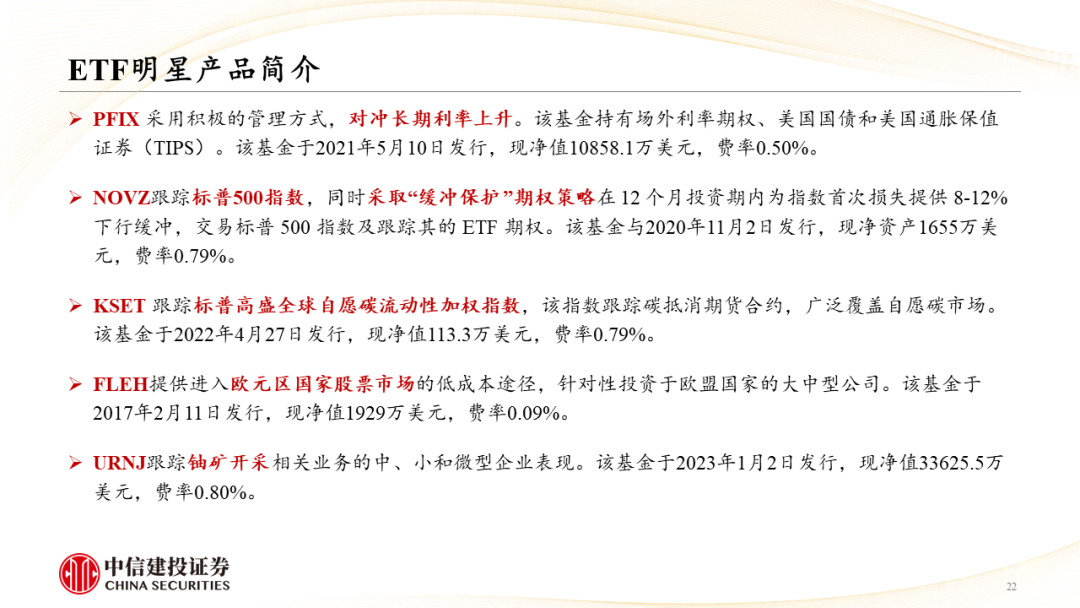 ETF明星产品简介

➢ PFIX采用积极的管理方式，对冲长期利率上升。该基金持有场外利率期权、美国国债和美国通胀保值证券（TIPS）。该基金于2021年5月10日发行，现净值10858.1万美元，费率0.50%。

➢ NOVZ跟踪标普500指数，同时采取“缓冲保护”期权策略在12个月投资期内为指数首次损失提供8-12%下行缓冲，交易标普500指数及跟踪其的ETF期权。该基金与2020年11月2日发行，现净资产1655万美元，费率0.79%。

➢ KSET跟踪标普高盛全球自愿碳流动性加权指数，该指数跟踪碳抵消期货合约，广泛覆盖自愿碳市场。该基金于2022年4月27日发行，现净值113.3万美元，费率0.79%。

➢ FLEH提供进入欧元区国家股票市场的低成本途径，针对性投资于欧盟国家的大中型公司。该基金于2017年2月11日发行，现净值1929万美元，费率0.09%。

➢ URNJ跟踪铀矿开采相关业务的中、小和微型企业表现。该基金于2023年1月2日发行，现净值33625.5万美元，费率0.80%。

中信建投证券
CHINA SECURITIES

22